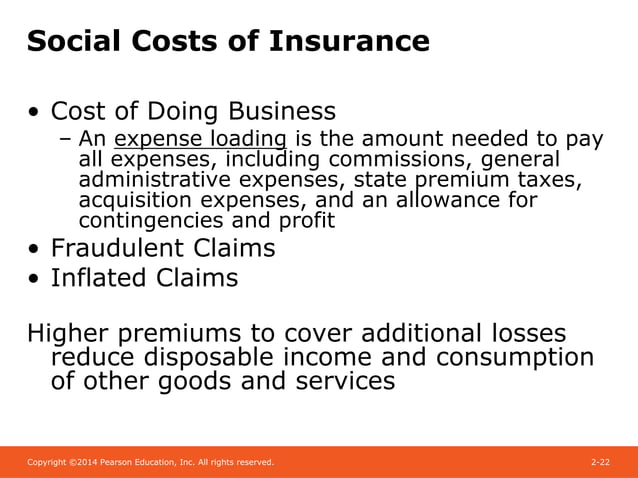 Social Costs of Insurance

• Cost of Doing Business
– An expense loading is the amount needed to pay all expenses, including commissions, general administrative expenses, state premium taxes, acquisition expenses, and an allowance for contingencies and profit
• Fraudulent Claims
• Inflated Claims

Higher premiums to cover additional losses reduce disposable income and consumption of other goods and services

Copyright ©2014 Pearson Education, Inc. All rights reserved.

2-22